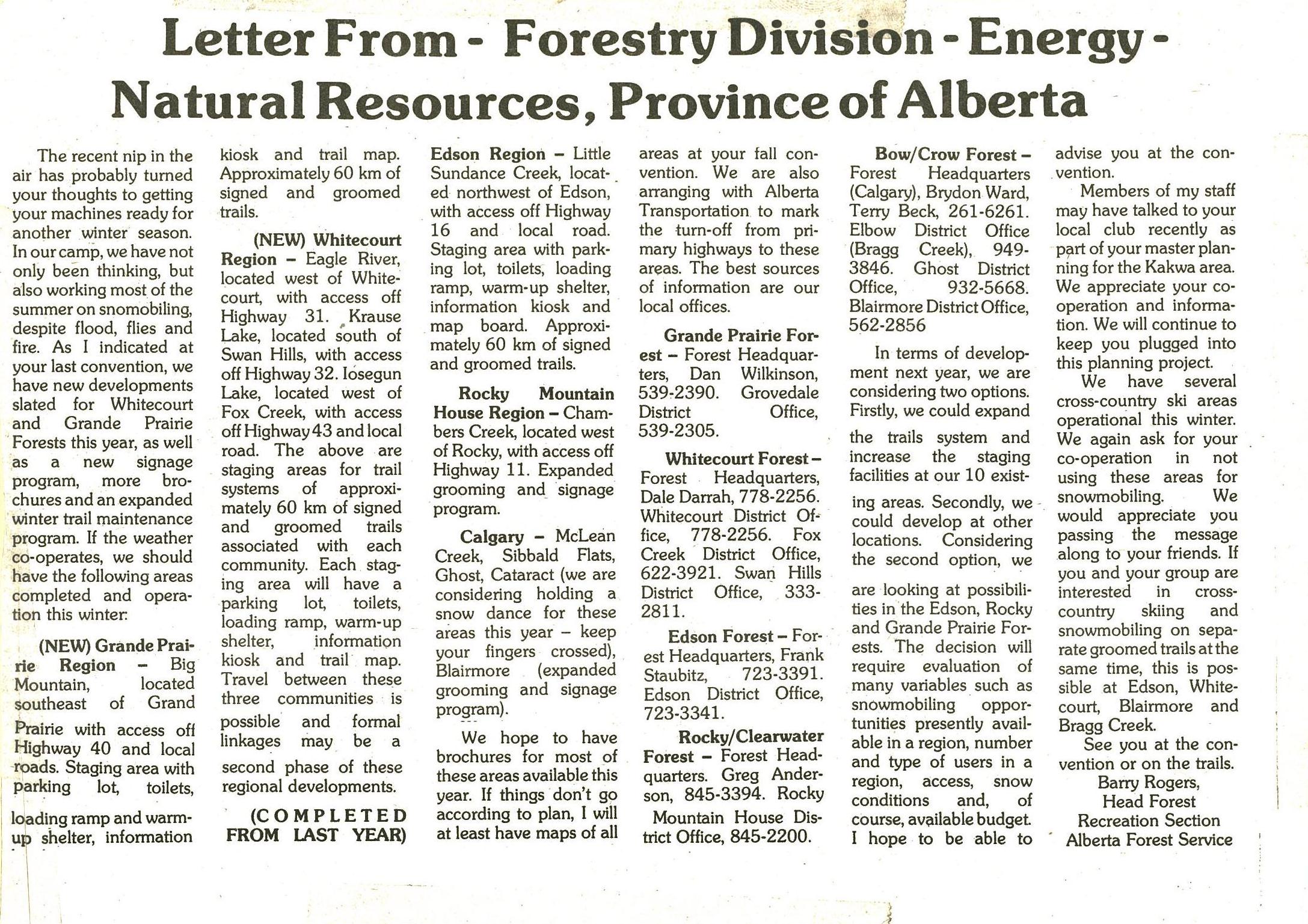 Letter From - Forestry Division - Energy - Natural Resources, Province of Alberta

The recent nip in the air has probably turned your thoughts to getting your machines ready for another winter season. In our camp, we have not only been thinking, but also working most of the summer on snomobiling, despite flood, flies and fire. As I indicated at your last convention, we have new developments slated for Whitecourt and Grande Prairie Forests this year, as well as a new signage program, more brochures and an expanded winter trail maintenance program. If the weather co-operates, we should have the following areas completed and operation this winter:

(NEW) Grande Prairie Region – Big Mountain, located southeast of Grand Prairie with access off Highway 40 and local roads. Staging area with parking lot, toilets, loading ramp and warm-up shelter, information kiosk and trail map. Approximately 60 km of signed and groomed trails.

(NEW) Whitecourt Region – Eagle River, located west of Whitecourt, with access off Highway 31. Krause Lake, located south of Swan Hills, with access off Highway 32. Iosegun Lake, located west of Fox Creek, with access off Highway 43 and local road. The above are staging areas for trail systems of approximately 60 km of signed and groomed trails associated with each community. Each staging area will have a parking lot, toilets, loading ramp, warm-up shelter, information kiosk and trail map. Travel between these three communities is possible and formal linkages may be a second phase of these regional developments.

(COMPLETED FROM LAST YEAR)

Edson Region – Little Sundance Creek, located northwest of Edson, with access off Highway 16 and local road. Staging area with parking lot, toilets, loading ramp, warm-up shelter, information kiosk and map board. Approximately 60 km of signed and groomed trails.

Rocky Mountain House Region – Chambers Creek, located west of Rocky, with access off Highway 11. Expanded grooming and signage program.

Calgary – McLean Creek, Sibbald Flats, Ghost, Cataract (we are considering holding a snow dance for these areas this year – keep your fingers crossed), Blairmore (expanded grooming and signage program).

We hope to have brochures for most of these areas available this year. If things don't go according to plan, I will at least have maps of all areas at your fall convention. We are also arranging with Alberta Transportation to mark the turn-off from primary highways to these areas. The best sources of information are our local offices.

Grande Prairie Forest – Forest Headquarters, Dan Wilkinson, 539-2390. Grovedale District Office, 539-2305.

Whitecourt Forest – Forest Headquarters, Dale Darrah, 778-2256. Whitecourt District Office, 778-2256. Fox Creek District Office, 622-3921. Swan Hills District Office, 333-2811.

Edson Forest – Forest Headquarters, Frank Staubitz, 723-3391. Edson District Office, 723-3341.

Rocky/Clearwater Forest – Forest Headquarters. Greg Anderson, 845-3394. Rocky Mountain House District Office, 845-2200.

Bow/Crow Forest – Forest Headquarters (Calgary), Brydon Ward, Terry Beck, 261-6261. Elbow District Office (Bragg Creek), 949-3846. Ghost District Office, 932-5668. Blairmore District Office, 562-2856

In terms of development next year, we are considering two options. Firstly, we could expand the trails system and increase the staging facilities at our 10 existing areas. Secondly, we could develop at other locations. Considering the second option, we are looking at possibilities in the Edson, Rocky and Grande Prairie Forests. The decision will require evaluation of many variables such as snowmobiling opportunities presently available in a region, number and type of users in a region, access, snow conditions and, of course, available budget. I hope to be able to advise you at the convention.

Members of my staff may have talked to your local club recently as part of your master planning for the Kakwa area. We appreciate your co-operation and information. We will continue to keep you plugged into this planning project.

We have several cross-country ski areas operational this winter. We again ask for your co-operation in not using these areas for snowmobiling. We would appreciate you passing the message along to your friends. If you and your group are interested in cross-country skiing and snowmobiling on separate groomed trails at the same time, this is possible at Edson, Whitecourt, Blairmore and Bragg Creek.

See you at the convention or on the trails.
Barry Rogers,
Head Forest
Recreation Section
Alberta Forest Service